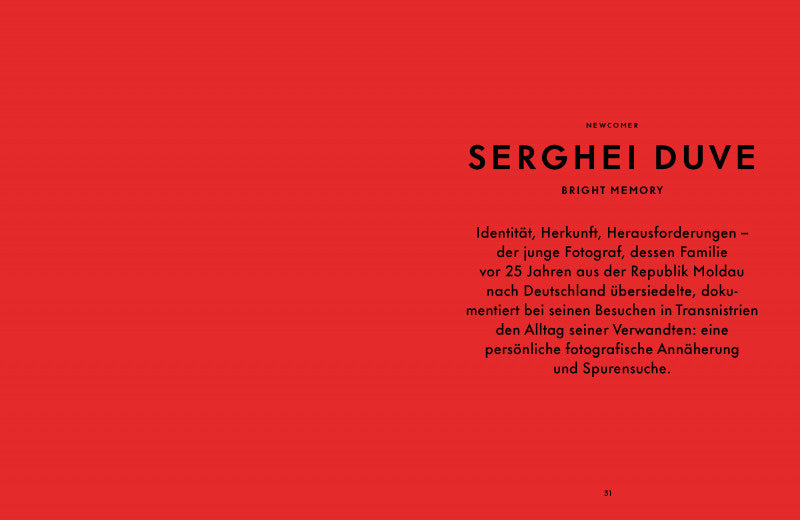 NEWCOMER

SERGHEI DUVE

BRIGHT MEMORY

Identität, Herkunft, Herausforderungen – der junge Fotograf, dessen Familie vor 25 Jahren aus der Republik Moldau nach Deutschland übersiedelte, dokumentiert bei seinen Besuchen in Transnistrien den Alltag seiner Verwandten: eine persönliche fotografische Annäherung und Spurensuche.

31